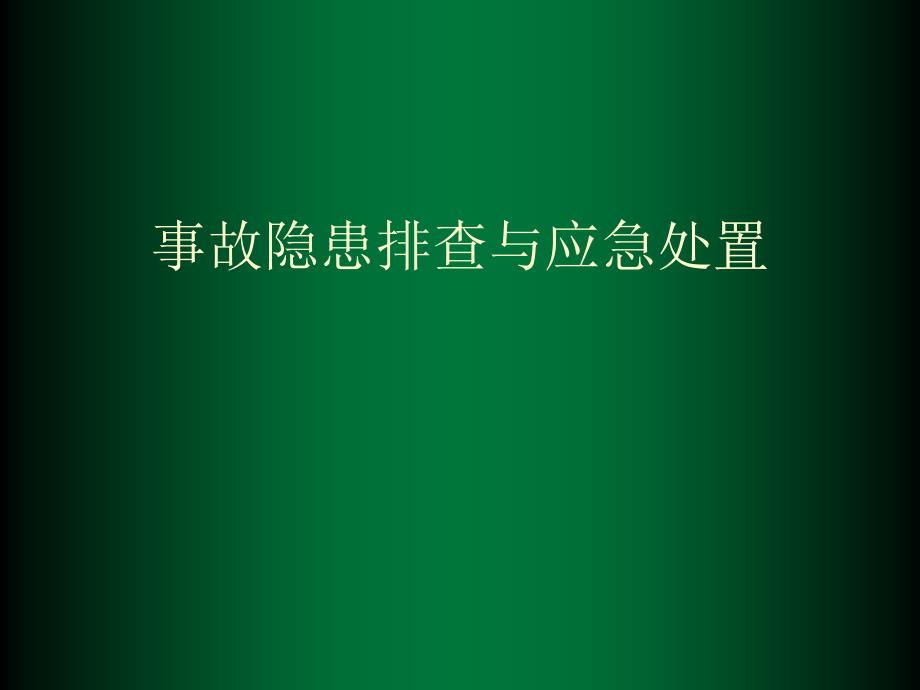 事故隐患排查与应急处置